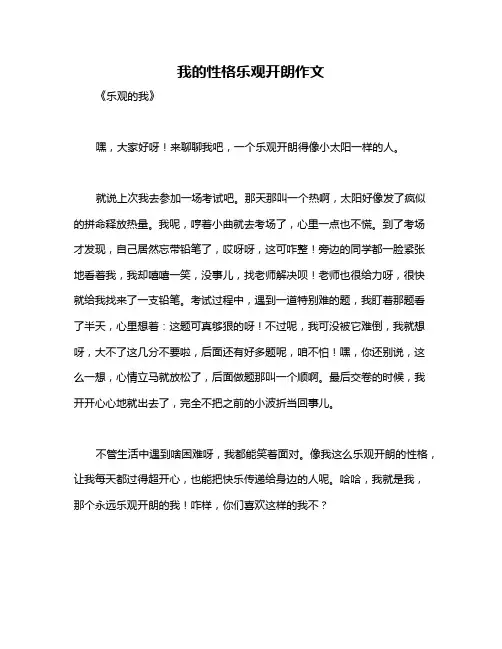 我的性格乐观开朗作文

《乐观的我》

嘿，大家好呀！来聊聊我吧，一个乐观开朗得像小太阳一样的人。

就说上次我去参加一场考试吧。那天那叫一个热啊，太阳好像发了疯似的拼命释放热量。我呢，哼着小曲就去考场了，心里一点也不慌。到了考场才发现，自己居然忘带铅笔了，哎呀呀，这可咋整！旁边的同学都一脸紧张地看着我，我却嘻嘻一笑，没事儿，找老师解决呗！老师也很给力呀，很快就给我找来了一支铅笔。考试过程中，遇到一道特别难的题，我盯着那题看了半天，心里想着：这题可真够狠的呀！不过呢，我可没被它难倒，我就想呀，大不了这几分不要啦，后面还有好多题呢，咱不怕！嘿，你还别说，这么一想，心情立马就放松了，后面做题那叫一个顺啊。最后交卷的时候，我开开心心地就出去了，完全不把之前的小波折当回事儿。

不管生活中遇到啥困难呀，我都能笑着面对。像我这么乐观开朗的性格，让我每天都过得超开心，也能把快乐传递给身边的人呢。哈哈，我就是我，那个永远乐观开朗的我！咋样，你们喜欢这样的我不？